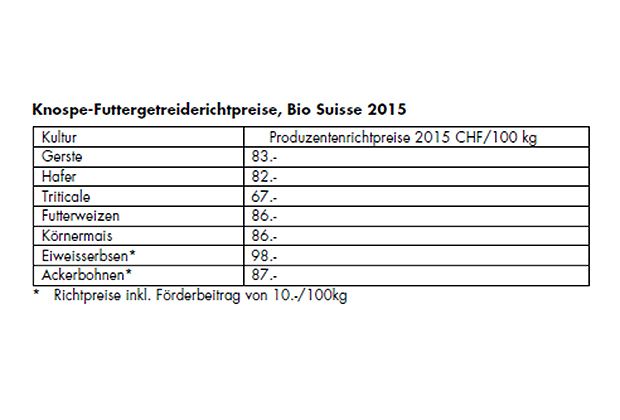 Knospe-Futtergetreiderichtpreise, Bio Suisse 2015

| Kultur | Produzentenrichtpreise 2015 CHF/100 kg |
|---|---|
| Gerste | 83.- |
| Hafer | 82.- |
| Triticale | 67.- |
| Futterweizen | 86.- |
| Körnermais | 86.- |
| Eiweisserbsen* | 98.- |
| Ackerbohnen* | 87.- |

* Richtpreise inkl. Förderbeitrag von 10.-/100kg